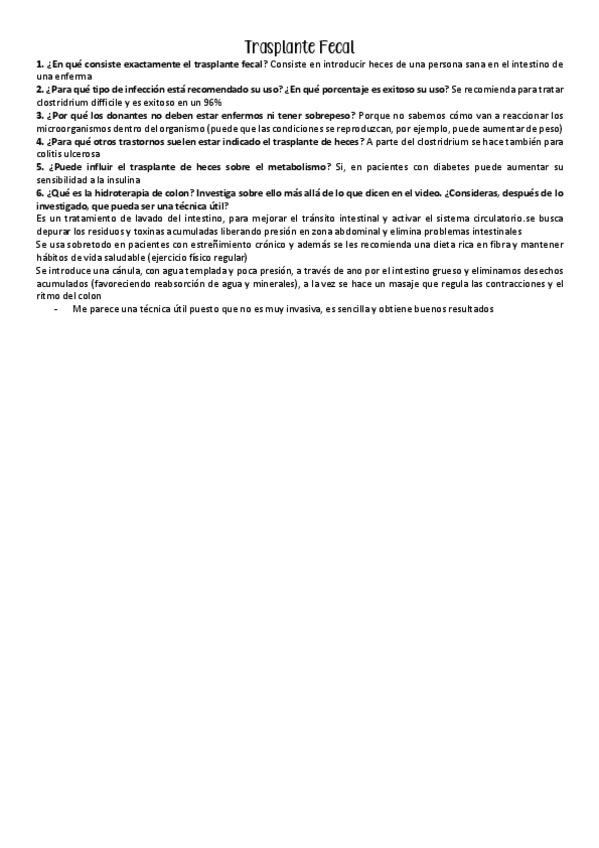 Trasplante Fecal

1. ¿En qué consiste exactamente el trasplante fecal? Consiste en introducir heces de una persona sana en el intestino de una enferma

2. ¿Para qué tipo de infección está recomendado su uso? ¿En qué porcentaje es exitoso su uso? Se recomienda para tratar clostridrium difficile y es exitoso en un 96%

3. ¿Por qué los donantes no deben estar enfermos ni tener sobrepeso? Porque no sabemos cómo van a reaccionar los microorganismos dentro del organismo (puede que las condiciones se reproduzcan, por ejemplo, puede aumentar de peso)

4. ¿Para qué otros trastornos suelen estar indicado el trasplante de heces? A parte del clostridrium se hace también para colitis ulcerosa

5. ¿Puede influir el trasplante de heces sobre el metabolismo? Si, en pacientes con diabetes puede aumentar su sensibilidad a la insulina

6. ¿Qué es la hidroterapia de colon? Investiga sobre ello más allá de lo que dicen en el video. ¿Consideras, después de lo investigado, que pueda ser una técnica útil?

Es un tratamiento de lavado del intestino, para mejorar el tránsito intestinal y activar el sistema circulatorio.se busca depurar los residuos y toxinas acumuladas liberando presión en zona abdominal y elimina problemas intestinales

Se usa sobretodo en pacientes con estreñimiento crónico y además se les recomienda una dieta rica en fibra y mantener hábitos de vida saludable (ejercicio físico regular)

Se introduce una cánula, con agua templada y poca presión, a través de ano por el intestino grueso y eliminamos desechos acumulados (favoreciendo reabsorción de agua y minerales), a la vez se hace un masaje que regula las contracciones y el ritmo del colon

- Me parece una técnica útil puesto que no es muy invasiva, es sencilla y obtiene buenos resultados